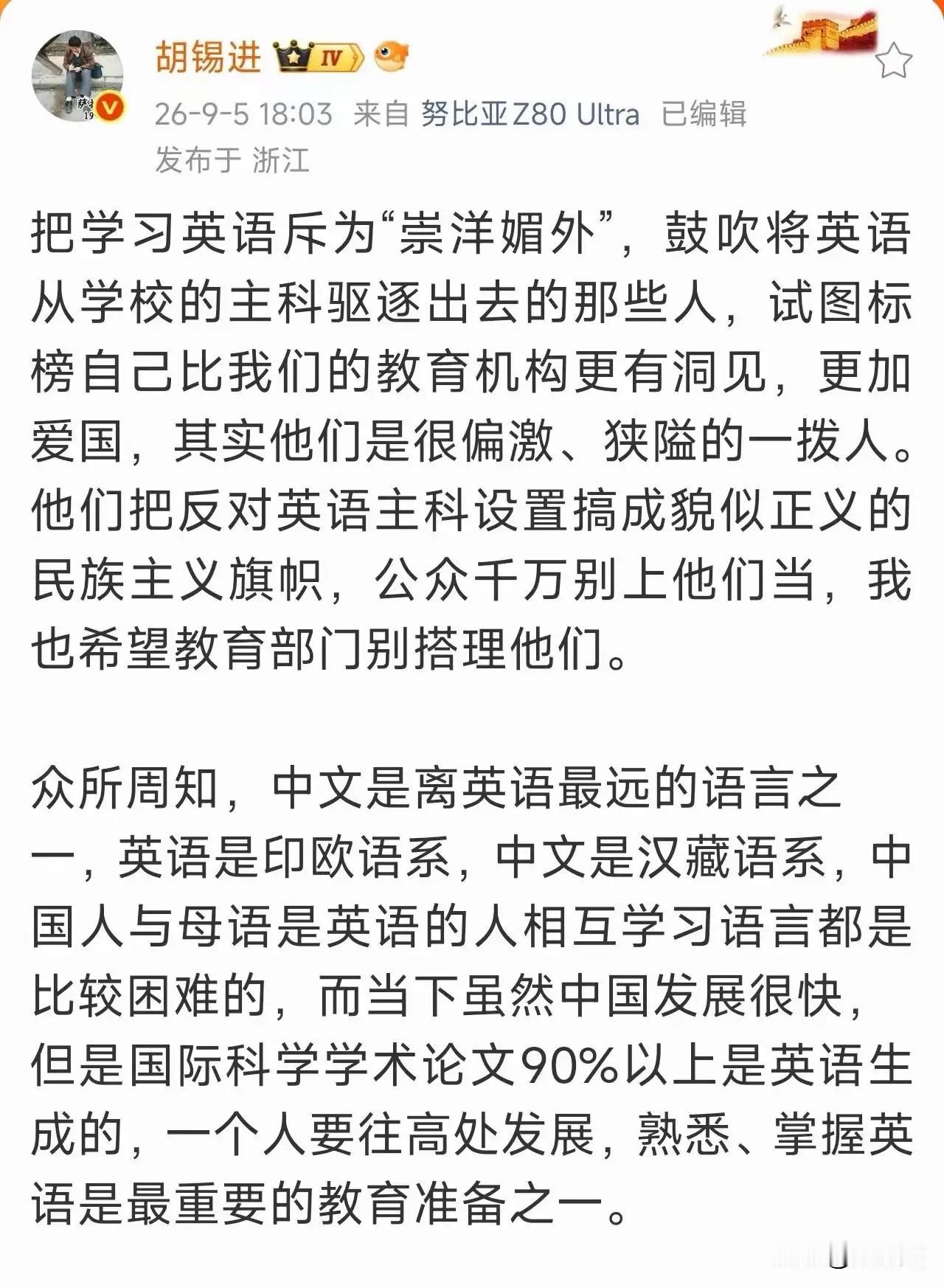 胡锡进 IV

26-9-5 18:03 来自 努比亚Z80 Ultra 已编辑
发布于 浙江

把学习英语斥为“崇洋媚外”，鼓吹将英语从学校的主科驱逐出去的那些人，试图标榜自己比我们的教育机构更有洞见，更加爱国，其实他们是很偏激、狭隘的一拨人。他们把反对英语主科设置搞成貌似正义的民族主义旗帜，公众千万别上他们当，我也希望教育部门别搭理他们。

众所周知，中文是离英语最远的语言之一，英语是印欧语系，中文是汉藏语系，中国人与母语是英语的人相互学习语言都是比较困难的，而当下虽然中国发展很快，但是国际科学学术论文90%以上是英语生成的，一个人要往高处发展，熟悉、掌握英语是最重要的教育准备之一。